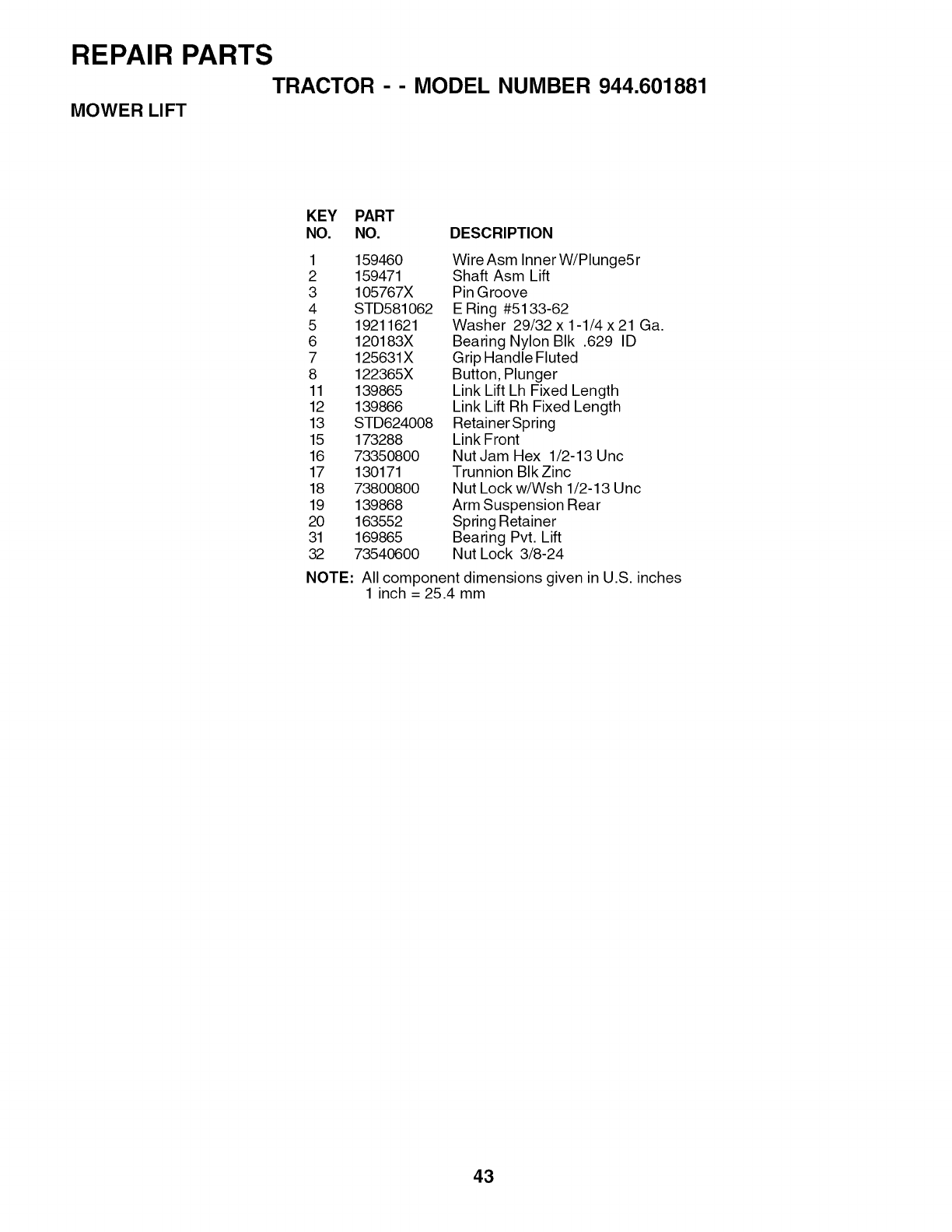 REPAIR PARTS

TRACTOR - - MODEL NUMBER 944.601881

MOWER LIFT

| KEY NO. | PART NO. | DESCRIPTION |
|---|---|---|
| 1 | 159460 | Wire Asm Inner W/Plunge5r |
| 2 | 159471 | Shaft Asm Lift |
| 3 | 105767X | Pin Groove |
| 4 | STD581062 | E Ring #5133-62 |
| 5 | 19211621 | Washer 29/32 x 1-1/4 x 21 Ga. |
| 6 | 120183X | Bearing Nylon Blk .629 ID |
| 7 | 125631X | Grip Handle Fluted |
| 8 | 122365X | Button, Plunger |
| 11 | 139865 | Link Lift Lh Fixed Length |
| 12 | 139866 | Link Lift Rh Fixed Length |
| 13 | STD624008 | Retainer Spring |
| 15 | 173288 | Link Front |
| 16 | 73350800 | Nut Jam Hex 1/2-13 Unc |
| 17 | 130171 | Trunnion Blk Zinc |
| 18 | 73800800 | Nut Lock w/Wsh 1/2-13 Unc |
| 19 | 139868 | Arm Suspension Rear |
| 20 | 163552 | Spring Retainer |
| 31 | 169865 | Bearing Pvt. Lift |
| 32 | 73540600 | Nut Lock 3/8-24 |

NOTE: All component dimensions given in U.S. inches
1 inch = 25.4 mm

43